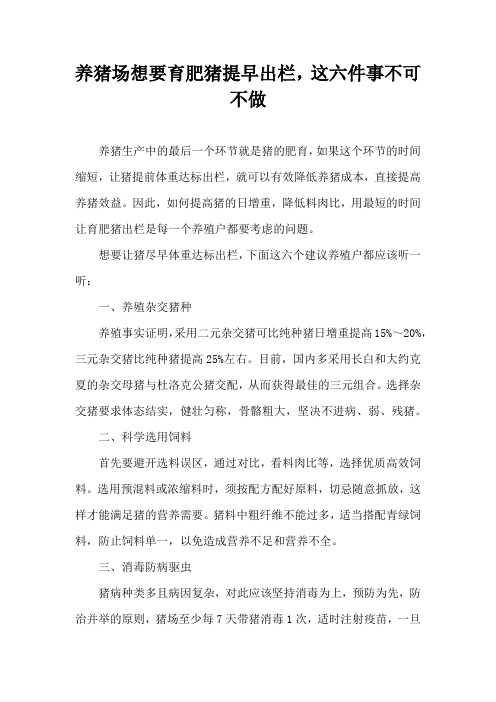 养猪场想要育肥猪提早出栏，这六件事不可不做

养猪生产中的最后一个环节就是猪的肥育，如果这个环节的时间缩短，让猪提前体重达标出栏，就可以有效降低养猪成本，直接提高养猪效益。因此，如何提高猪的日增重，降低料肉比，用最短的时间让育肥猪出栏是每一个养殖户都要考虑的问题。

想要让猪尽早体重达标出栏，下面这六个建议养殖户都应该听一听：

一、养殖杂交猪种

养殖事实证明，采用二元杂交猪可比纯种猪日增重提高15%～20%，三元杂交猪比纯种猪提高25%左右。目前，国内多采用长白和大约克夏的杂交母猪与杜洛克公猪交配，从而获得最佳的三元组合。选择杂交猪要求体态结实，健壮匀称，骨骼粗大，坚决不进病、弱、残猪。

二、科学选用饲料

首先要避开选料误区，通过对比，看料肉比等，选择优质高效饲料。选用预混料或浓缩料时，须按配方配好原料，切忌随意抓放，这样才能满足猪的营养需要。猪料中粗纤维不能过多，适当搭配青绿饲料，防止饲料单一，以免造成营养不足和营养不全。

三、消毒防病驱虫

猪病种类多且病因复杂，对此应该坚持消毒为上，预防为先，防治并举的原则，猪场至少每7天带猪消毒1次，适时注射疫苗，一旦